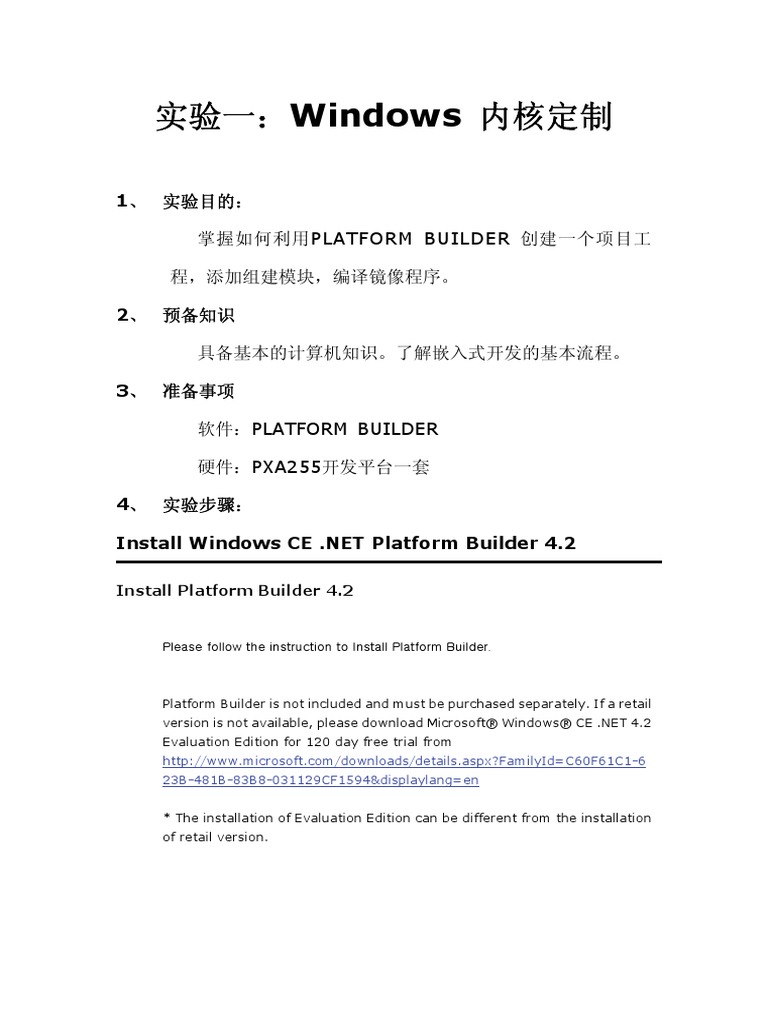 实验一：Windows 内核定制

1、 实验目的：

掌握如何利用PLATFORM BUILDER 创建一个项目工程，添加组建模块，编译镜像程序。

2、 预备知识

具备基本的计算机知识。了解嵌入式开发的基本流程。

3、 准备事项

软件：PLATFORM BUILDER

硬件：PXA255开发平台一套

4、 实验步骤：

Install Windows CE .NET Platform Builder 4.2

Install Platform Builder 4.2

Please follow the instruction to Install Platform Builder.

Platform Builder is not included and must be purchased separately. If a retail version is not available, please download Microsoft® Windows® CE .NET 4.2 Evaluation Edition for 120 day free trial from http://www.microsoft.com/downloads/details.aspx?FamilyId=C60F61C1-623B-481B-83B8-031129CF1594&displaylang=en

* The installation of Evaluation Edition can be different from the installation of retail version.